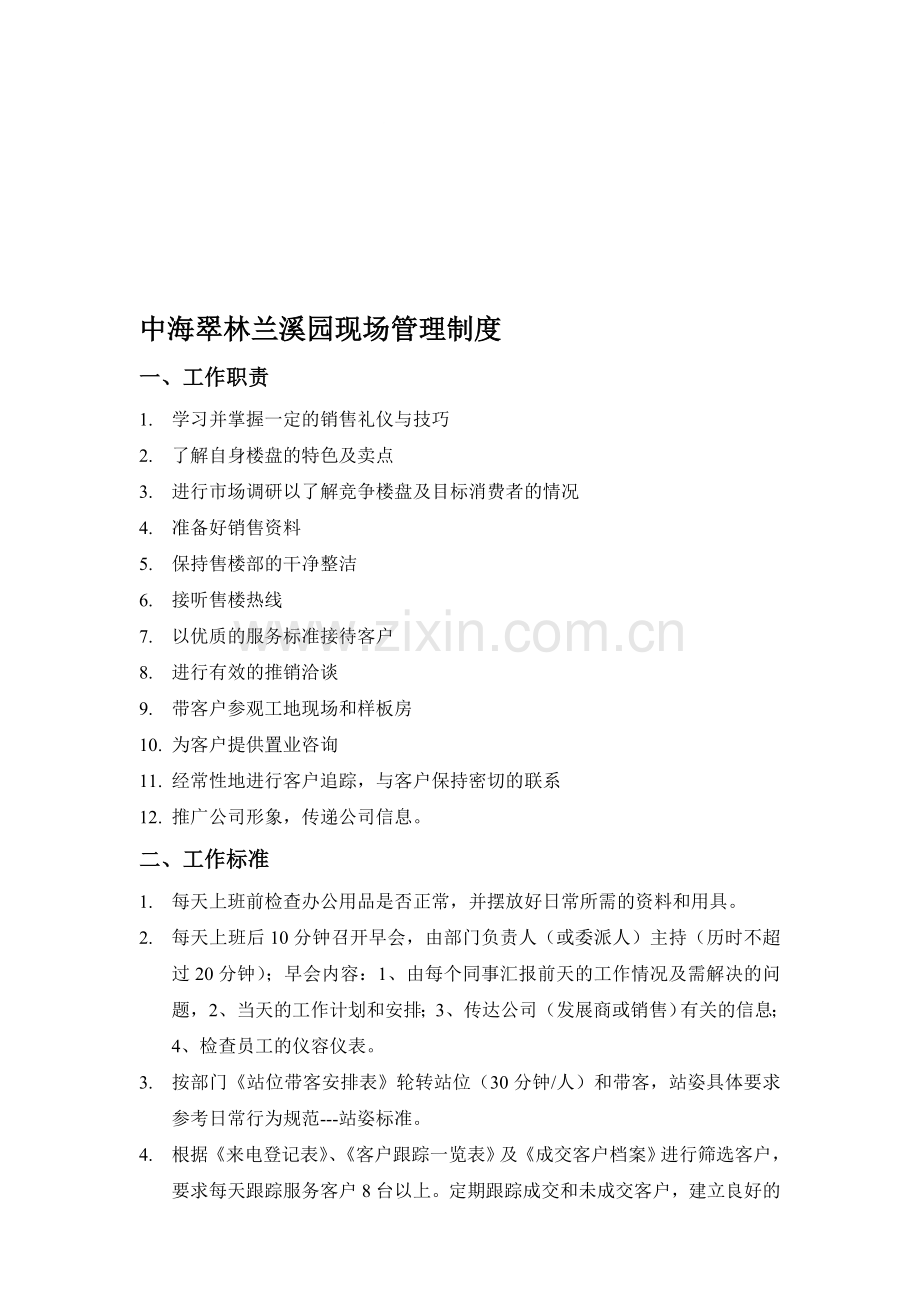 中海翠林兰溪园现场管理制度

一、工作职责

1. 学习并掌握一定的销售礼仪与技巧
2. 了解自身楼盘的特色及卖点
3. 进行市场调研以了解竞争楼盘及目标消费者的情况
4. 准备好销售资料
5. 保持售楼部的干净整洁
6. 接听售楼热线
7. 以优质的服务标准接待客户
8. 进行有效的推销洽谈
9. 带客户参观工地现场和样板房
10. 为客户提供置业咨询
11. 经常性地进行客户追踪，与客户保持密切的联系
12. 推广公司形象，传递公司信息。

二、工作标准

1. 每天上班前检查办公用品是否正常，并摆放好日常所需的资料和用具。
2. 每天上班后10分钟召开早会，由部门负责人（或委派人）主持（历时不超过20分钟）；早会内容：1、由每个同事汇报前天的工作情况及需解决的问题，2、当天的工作计划和安排；3、传达公司（发展商或销售）有关的信息；4、检查员工的仪容仪表。
3. 按部门《站位带客安排表》轮转站位（30分钟/人）和带客，站姿具体要求参考日常行为规范---站姿标准。
4. 根据《来电登记表》、《客户跟踪一览表》及《成交客户档案》进行筛选客户，要求每天跟踪服务客户8台以上。定期跟踪成交和未成交客户，建立良好的

www.zixin.com.cn